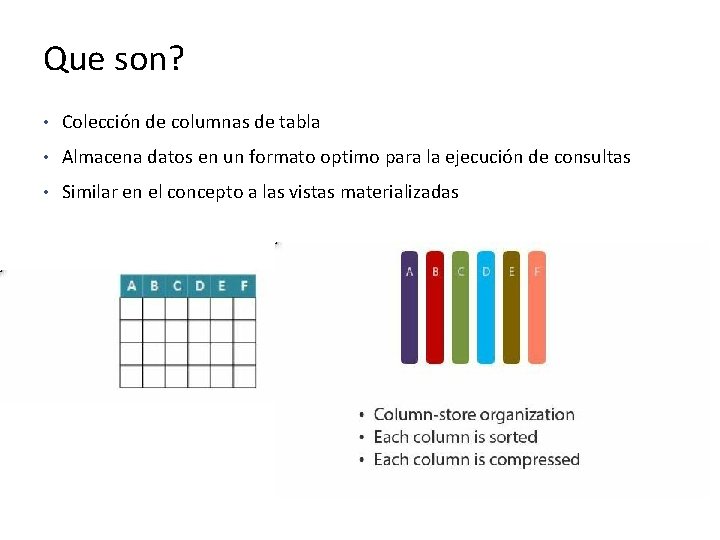 Que son?

• Colección de columnas de tabla
• Almacena datos en un formato optimo para la ejecución de consultas
• Similar en el concepto a las vistas materializadas

| A | B | C | D | E | F |
|---|---|---|---|---|---|
| | | | | | |
| | | | | | |
| | | | | | |
| | | | | | |

A B C D E F

• Column-store organization
• Each column is sorted
• Each column is compressed